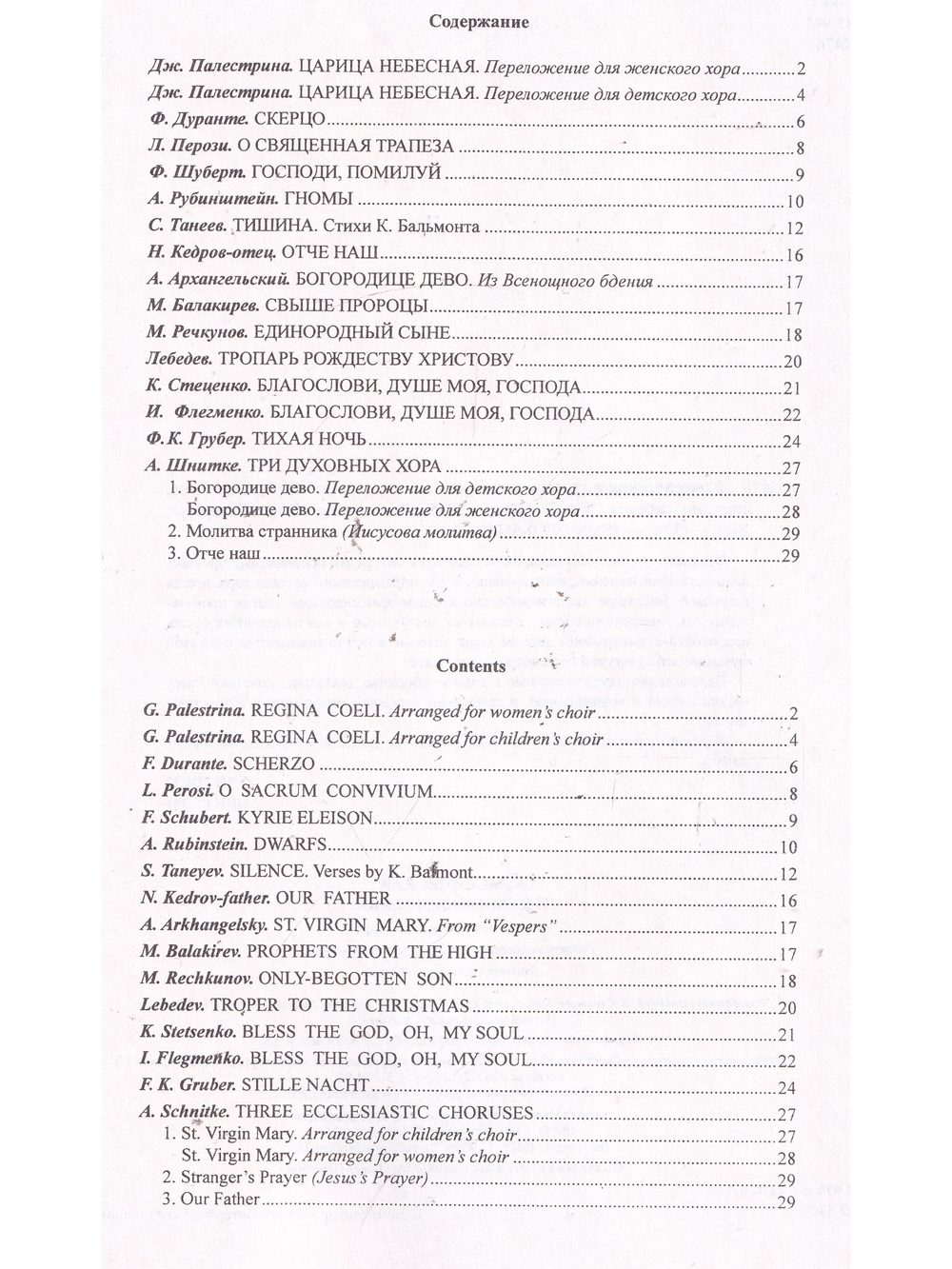 Содержание

Дж. Палестрина. ЦАРИЦА НЕБЕСНАЯ. Переложение для женского хора 2
Дж. Палестрина. ЦАРИЦА НЕБЕСНАЯ. Переложение для детского хора 4
Ф. Дуранте. СКЕРЦО 6
Л. Перози. О СВЯЩЕННАЯ ТРАПЕЗА 8
Ф. Шуберт. ГОСПОДИ, ПОМИЛУЙ 9
А. Рубинштейн. ГНОМЫ 10
С. Танеев. ТИШИНА. Стихи К. Бальмонта 12
Н. Кедров-отец. ОТЧЕ НАШ 16
А. Архангельский. БОГОРОДИЦЕ ДЕВО. Из Всенощного бдения 17
М. Балакирев. СВЫШЕ ПРОРОЦЫ 17
М. Речкунов. ЕДИНОРОДНЫЙ СЫНЕ 18
Лебедев. ТРОПАРЬ РОЖДЕСТВУ ХРИСТОВУ 20
К. Стеценко. БЛАГОСЛОВИ, ДУШЕ МОЯ, ГОСПОДА 21
И. Флегменко. БЛАГОСЛОВИ, ДУШЕ МОЯ, ГОСПОДА 22
Ф.К. Грубер. ТИХАЯ НОЧЬ 24
А. Шнитке. ТРИ ДУХОВНЫХ ХОРА 27
1. Богородице дево. Переложение для детского хора 27
Богородице дево. Переложение для женского хора 28
2. Молитва странника (Иисусова молитва) 29
3. Отче наш 29

Contents

G. Palestrina. REGINA COELI. Arranged for women's choir 2
G. Palestrina. REGINA COELI. Arranged for children's choir 4
F. Durante. SCHERZO 6
L. Perosi. O SACRUM CONVIVIUM 8
F. Schubert. KYRIE ELEISON 9
A. Rubinstein. DWARFS 10
S. Taneyev. SILENCE. Verses by K. Balmont 12
N. Kedrov-father. OUR FATHER 16
A. Arkhangelsky. ST. VIRGIN MARY. From "Vespers" 17
M. Balakirev. PROPHETS FROM THE HIGH 17
M. Rechkunov. ONLY-BEGOTTEN SON 18
Lebedev. TROPER TO THE CHRISTMAS 20
K. Stetsenko. BLESS THE GOD, OH, MY SOUL 21
I. Flegmenko. BLESS THE GOD, OH, MY SOUL 22
F. K. Gruber. STILLE NACHT 24
A. Schnitke. THREE ECCLESIASTIC CHORUSES 27
1. St. Virgin Mary. Arranged for children's choir 27
St. Virgin Mary. Arranged for women's choir 28
2. Stranger's Prayer (Jesus's Prayer) 29
3. Our Father 29